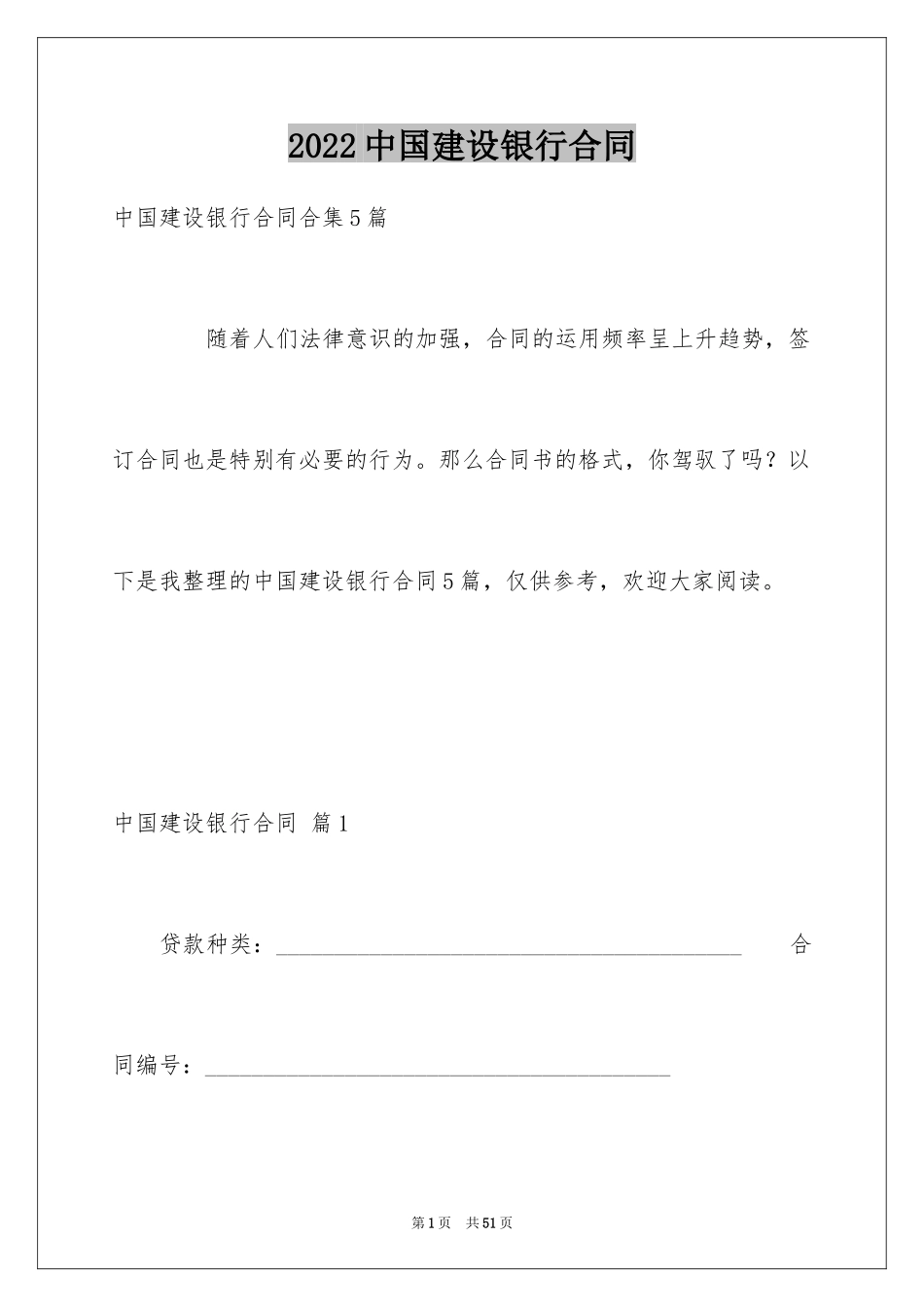 2022 中国建设银行合同

中国建设银行合同合集 5 篇

随着人们法律意识的加强，合同的运用频率呈上升趋势，签订合同也是特别有必要的行为。那么合同书的格式，你驾驭了吗？以下是我整理的中国建设银行合同 5 篇，仅供参考，欢迎大家阅读。

中国建设银行合同 篇 1

贷款种类：________________________________________ 合同编号：________________________________________

第 1 页 共 51 页